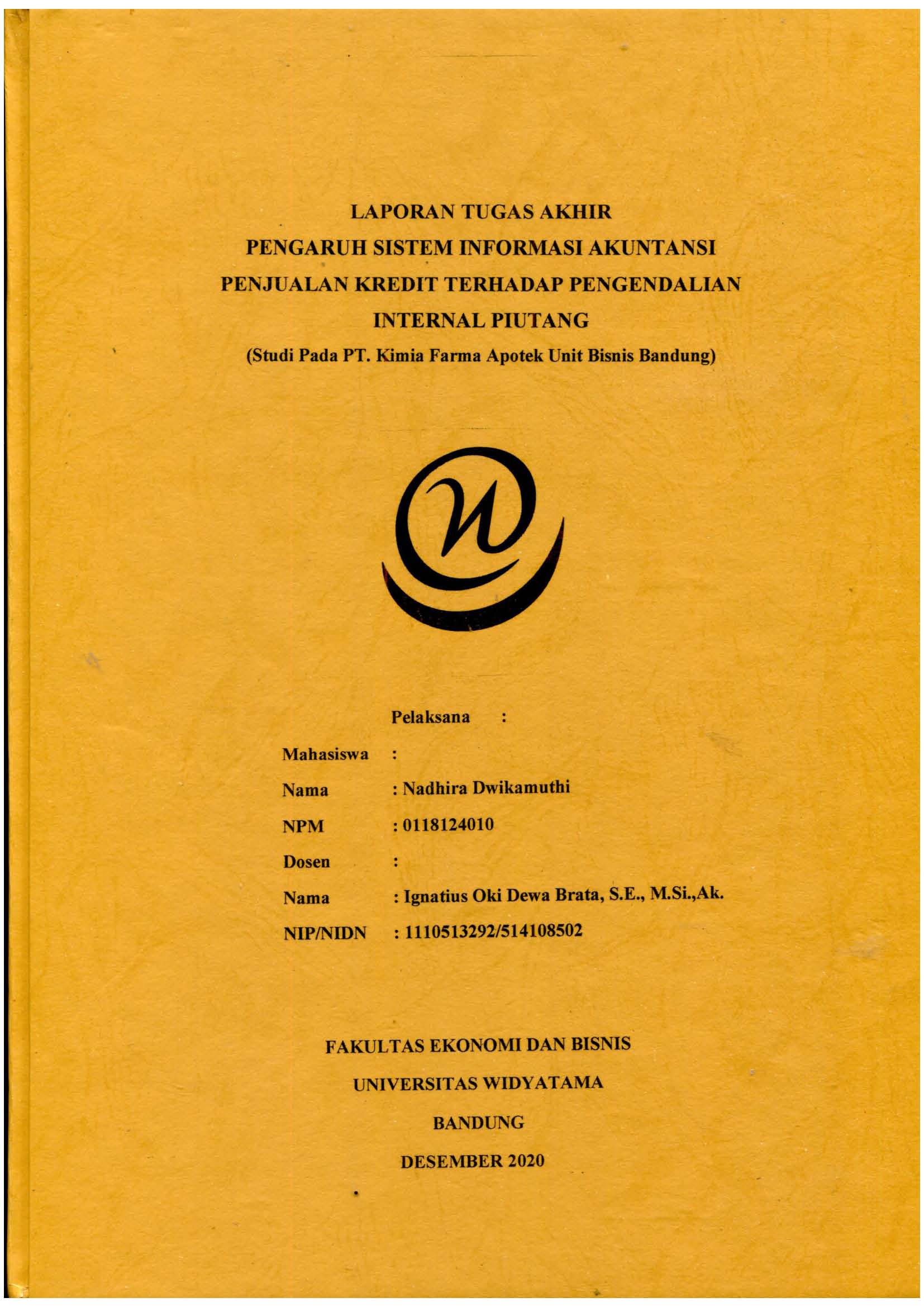 LAPORAN TUGAS AKHIR
PENGARUH SISTEM INFORMASI AKUNTANSI PENJUALAN KREDIT TERHADAP PENGENDALIAN INTERNAL PIUTANG
(Studi Pada PT. Kimia Farma Apotek Unit Bisnis Bandung)

Pelaksana :

Mahasiswa :
Nama : Nadhira Dwikamuthi
NPM : 0118124010
Dosen :
Nama : Ignatius Oki Dewa Brata, S.E., M.Si.,Ak.
NIP/NIDN : 1110513292/514108502

FAKULTAS EKONOMI DAN BISNIS
UNIVERSITAS WIDYATAMA
BANDUNG
DESEMBER 2020